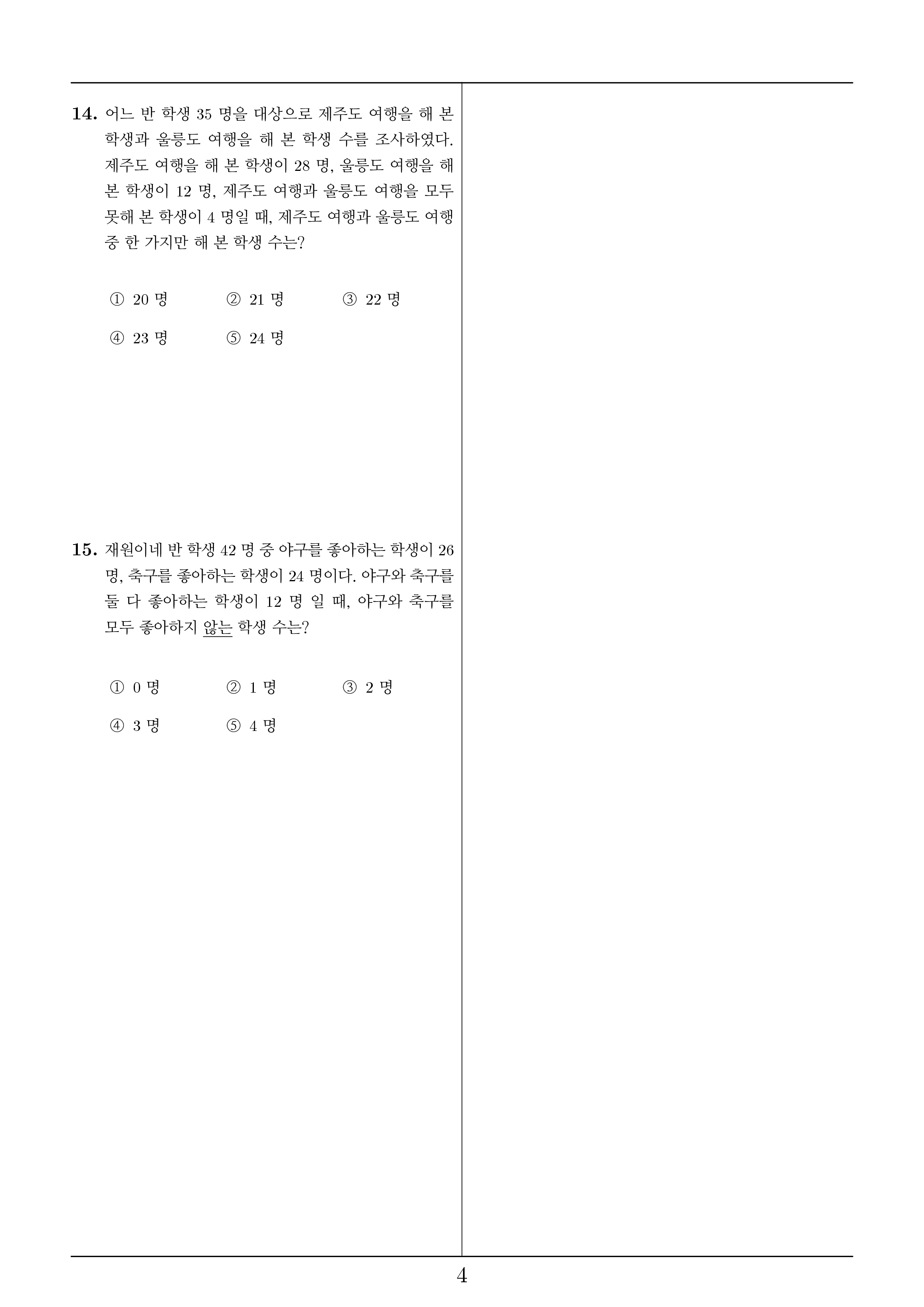 14. 어느 반 학생 35 명을 대상으로 제주도 여행을 해 본 학생과 울릉도 여행을 해 본 학생 수를 조사하였다. 제주도 여행을 해 본 학생이 28 명, 울릉도 여행을 해 본 학생이 12 명, 제주도 여행과 울릉도 여행을 모두 못해 본 학생이 4 명일 때, 제주도 여행과 울릉도 여행 중 한 가지만 해 본 학생 수는?

① 20 명 ② 21 명 ③ 22 명
④ 23 명 ⑤ 24 명

15. 재원이네 반 학생 42 명 중 야구를 좋아하는 학생이 26 명, 축구를 좋아하는 학생이 24 명이다. 야구와 축구를 둘 다 좋아하는 학생이 12 명 일 때, 야구와 축구를 모두 좋아하지 않는 학생 수는?

① 0 명 ② 1 명 ③ 2 명
④ 3 명 ⑤ 4 명

4